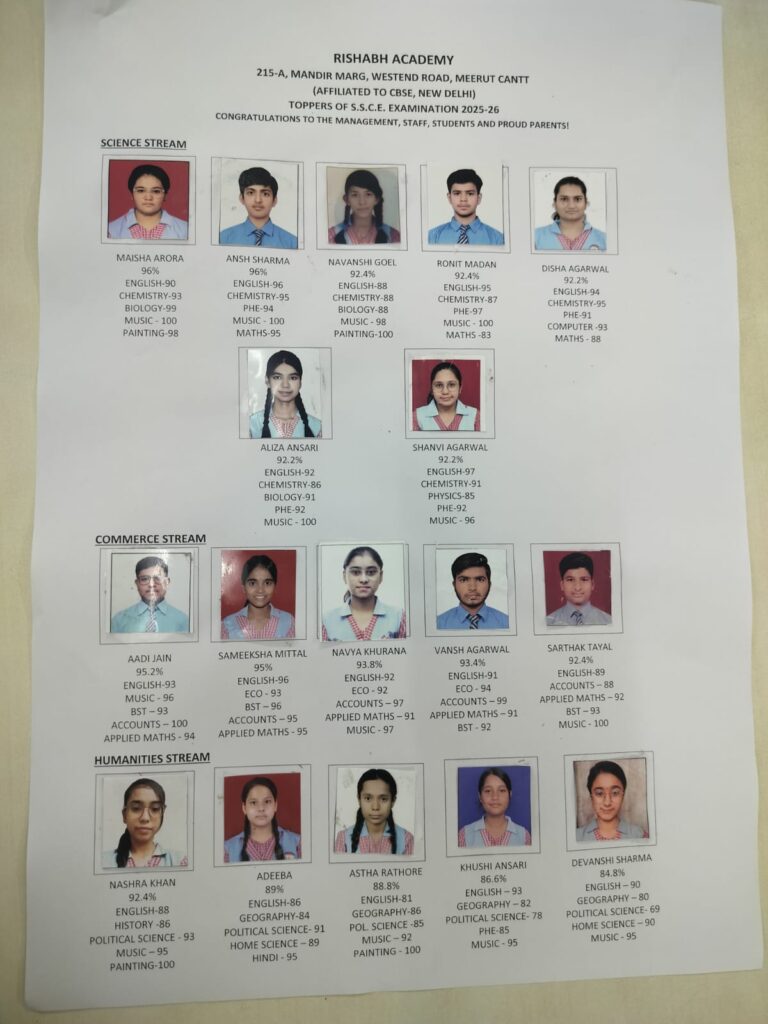 RISHABH ACADEMY
215-A, MANDIR MARG, WESTEND ROAD, MEERUT CANTT
(AFFILIATED TO CBSE, NEW DELHI)
TOPPERS OF S.S.C.E. EXAMINATION 2025-26
CONGRATULATIONS TO THE MANAGEMENT, STAFF, STUDENTS AND PROUD PARENTS!

SCIENCE STREAM

MAISHA ARORA
96%
ENGLISH-90
CHEMISTRY-93
BIOLOGY-99
MUSIC - 100
PAINTING-98

ANSH SHARMA
96%
ENGLISH-96
CHEMISTRY-95
PHE-94
MUSIC - 100
MATHS-95

NAVANSHI GOEL
92.4%
ENGLISH-88
CHEMISTRY-88
BIOLOGY-88
MUSIC - 98
PAINTING-100

RONIT MADAN
92.4%
ENGLISH-95
CHEMISTRY-87
PHE-97
MUSIC - 100
MATHS -83

DISHA AGARWAL
92.2%
ENGLISH-94
CHEMISTRY-95
PHE-91
COMPUTER -93
MATHS - 88

ALIZA ANSARI
92.2%
ENGLISH-92
CHEMISTRY-86
BIOLOGY-91
PHE-92
MUSIC - 100

SHANVI AGARWAL
92.2%
ENGLISH-97
CHEMISTRY-91
PHYSICS-85
PHE-92
MUSIC - 96

COMMERCE STREAM

AADI JAIN
95.2%
ENGLISH-93
MUSIC - 96
BST - 93
ACCOUNTS - 100
APPLIED MATHS - 94

SAMEEKSHA MITTAL
95%
ENGLISH-96
ECO - 93
BST - 96
ACCOUNTS - 95
APPLIED MATHS - 95

NAVYA KHURANA
93.8%
ENGLISH-92
ECO - 92
ACCOUNTS - 97
APPLIED MATHS - 91
MUSIC - 97

VANSH AGARWAL
93.4%
ENGLISH-91
ECO - 94
ACCOUNTS - 99
APPLIED MATHS - 91
BST - 92

SARTHAK TAYAL
92.4%
ENGLISH-89
ACCOUNTS - 88
APPLIED MATHS - 92
BST - 93
MUSIC - 100

HUMANITIES STREAM

NASHRA KHAN
92.4%
ENGLISH-88
HISTORY -86
POLITICAL SCIENCE - 93
MUSIC - 95
PAINTING-100

ADEEBA
89%
ENGLISH-86
GEOGRAPHY-84
POLITICAL SCIENCE- 91
HOME SCIENCE - 89
HINDI - 95

ASTHA RATHORE
88.8%
ENGLISH-81
GEOGRAPHY-86
POL. SCIENCE -85
MUSIC - 92
PAINTING - 100

KHUSHI ANSARI
86.6%
ENGLISH - 93
GEOGRAPHY - 82
POLITICAL SCIENCE- 78
PHE-85
MUSIC - 95

DEVANSHI SHARMA
84.8%
ENGLISH - 90
GEOGRAPHY - 80
POLITICAL SCIENCE- 69
HOME SCIENCE - 90
MUSIC - 95